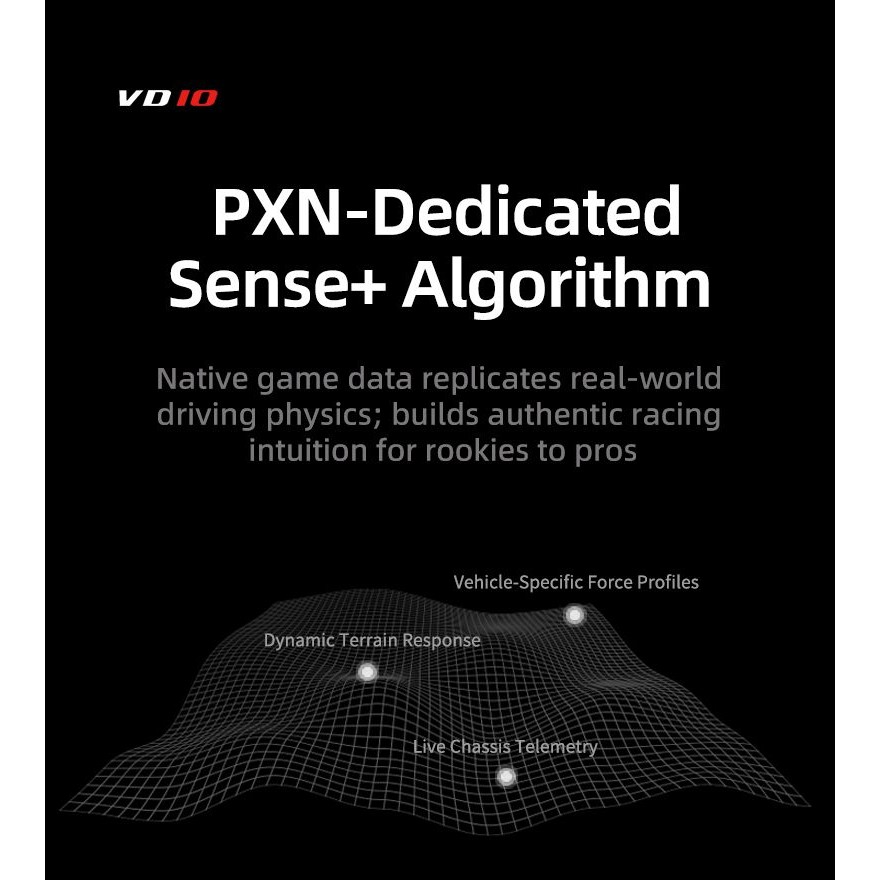 VD10

PXN-Dedicated Sense+ Algorithm

Native game data replicates real-world driving physics; builds authentic racing intuition for rookies to pros

Vehicle-Specific Force Profiles

Dynamic Terrain Response

Live Chassis Telemetry